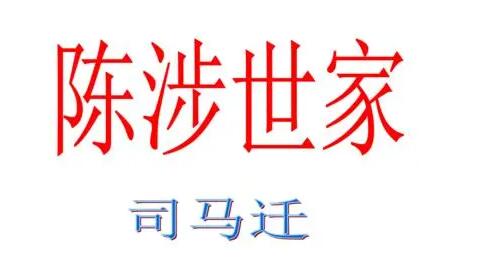 陈涉世家

司马迁